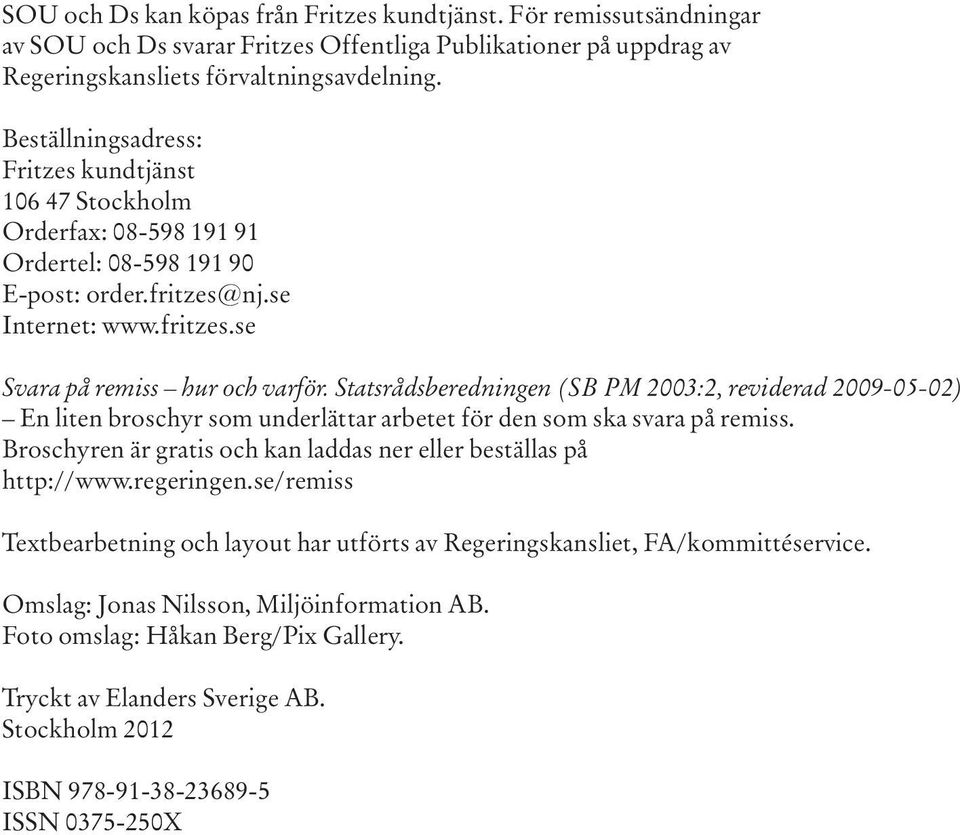 SOU och Ds kan köpas från Fritzes kundtjänst. För remissutsändningar av SOU och Ds svarar Fritzes Offentliga Publikationer på uppdrag av Regeringskansliets förvaltningsavdelning.

Beställningsadress:
Fritzes kundtjänst
106 47 Stockholm
Orderfax: 08-598 191 91
Ordertel: 08-598 191 90
E-post: order.fritzes@nj.se
Internet: www.fritzes.se

Svara på remiss – hur och varför. Statsrådsberedningen (SB PM 2003:2, reviderad 2009-05-02) – En liten broschyr som underlättar arbetet för den som ska svara på remiss. Broschyren är gratis och kan laddas ner eller beställas på http://www.regeringen.se/remiss

Textbearbetning och layout har utförts av Regeringskansliet, FA/kommittéservice.

Omslag: Jonas Nilsson, Miljöinformation AB.
Foto omslag: Håkan Berg/Pix Gallery.

Tryckt av Elanders Sverige AB.
Stockholm 2012

ISBN 978-91-38-23689-5
ISSN 0375-250X